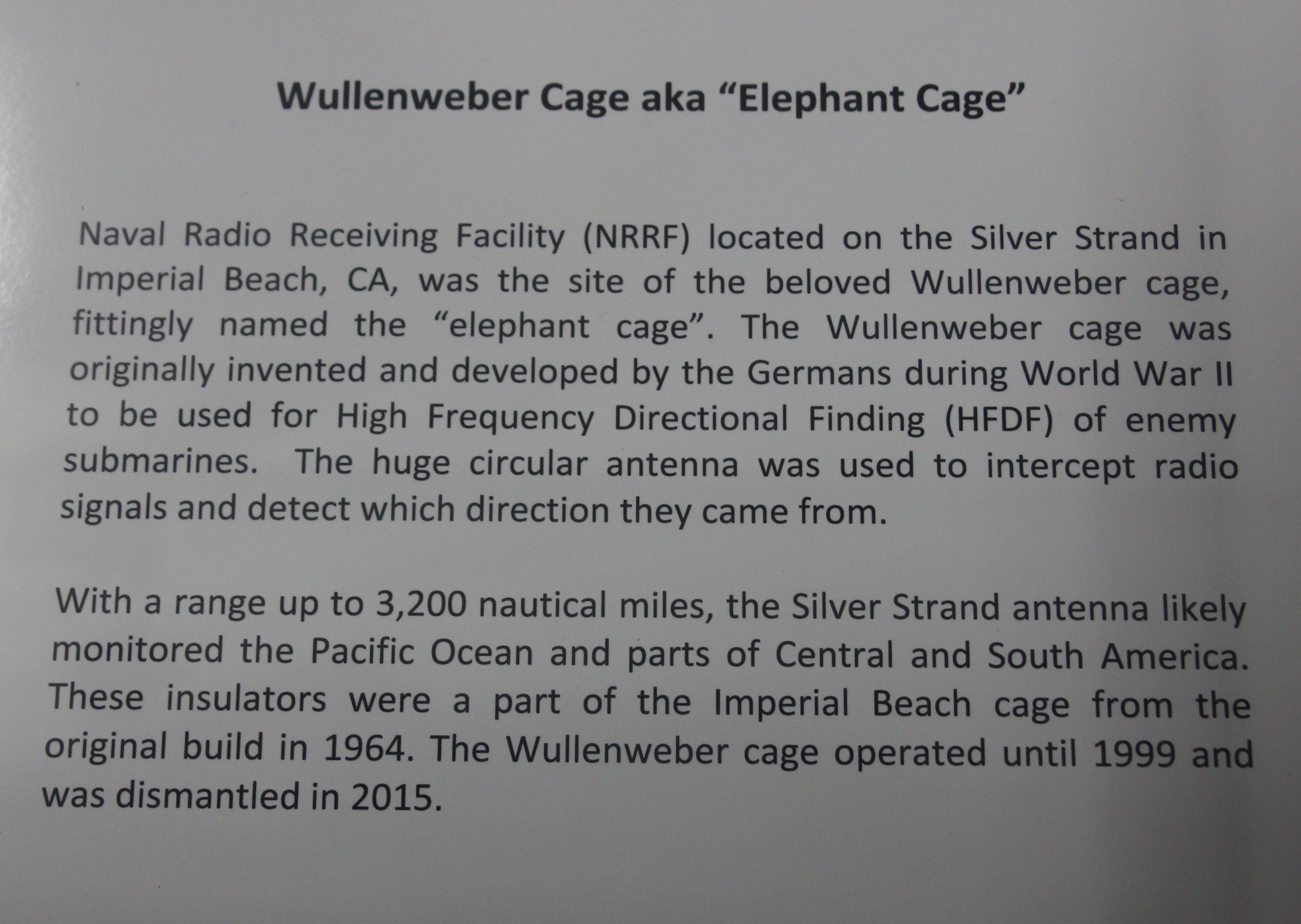 Wullenweber Cage aka "Elephant Cage"

Naval Radio Receiving Facility (NRRF) located on the Silver Strand in Imperial Beach, CA, was the site of the beloved Wullenweber cage, fittingly named the "elephant cage". The Wullenweber cage was originally invented and developed by the Germans during World War II to be used for High Frequency Directional Finding (HFDF) of enemy submarines. The huge circular antenna was used to intercept radio signals and detect which direction they came from.

With a range up to 3,200 nautical miles, the Silver Strand antenna likely monitored the Pacific Ocean and parts of Central and South America. These insulators were a part of the Imperial Beach cage from the original build in 1964. The Wullenweber cage operated until 1999 and was dismantled in 2015.